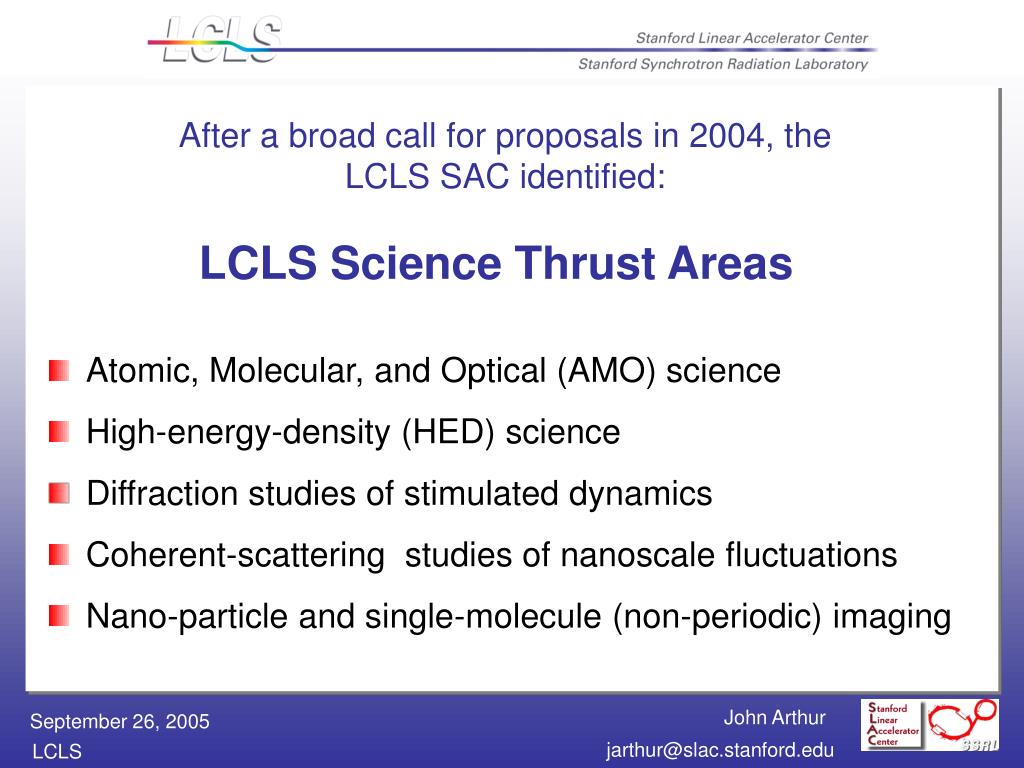 LCLS

Stanford Linear Accelerator Center

Stanford Synchrotron Radiation Laboratory

After a broad call for proposals in 2004, the LCLS SAC identified:

LCLS Science Thrust Areas

Atomic, Molecular, and Optical (AMO) science

High-energy-density (HED) science

Diffraction studies of stimulated dynamics

Coherent-scattering studies of nanoscale fluctuations

Nano-particle and single-molecule (non-periodic) imaging

September 26, 2005
LCLS

John Arthur
jarthur@slac.stanford.edu

Stanford Linear Accelerator Center

SSRL